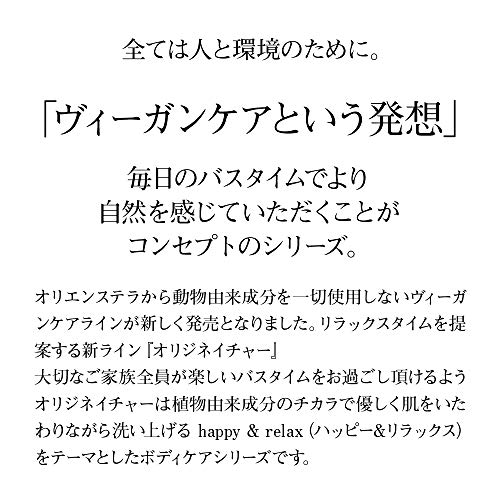 全ては人と環境のために。

「ヴィーガンケアという発想」

毎日のバスタイムでより
自然を感じていただくことが
コンセプトのシリーズ。

オリエンステラから動物由来成分を一切使用しないヴィーガンケアラインが新しく発売となりました。リラックスタイムを提案する新ライン『オリジネイチャー』
大切なご家族全員が楽しいバスタイムをお過ごし頂けるようオリジネイチャーは植物由来成分のチカラで優しく肌をいたわりながら洗い上げるhappy & relax(ハッピー&リラックス)をテーマとしたボディケアシリーズです。